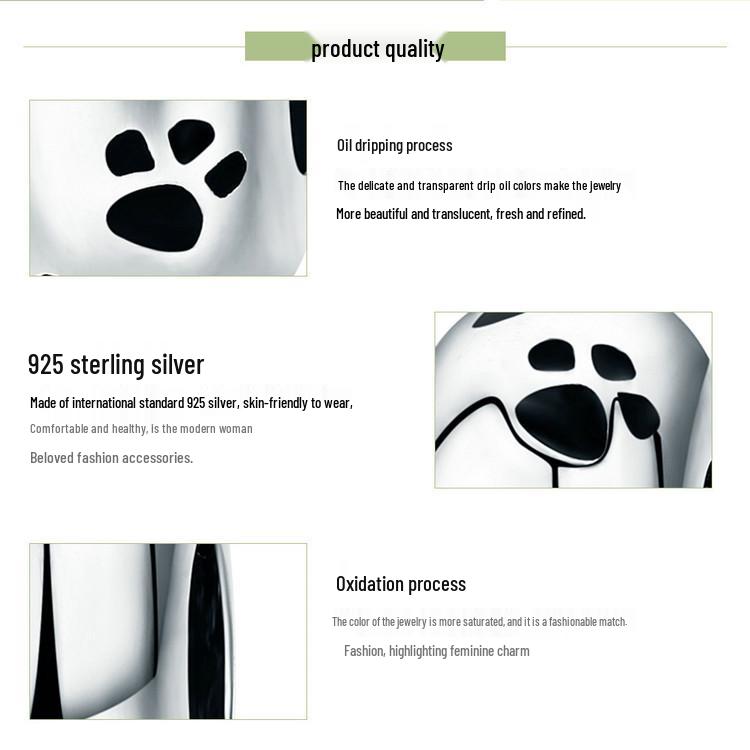 product quality

Oil dripping process

The delicate and transparent drip oil colors make the jewelry

More beautiful and translucent, fresh and refined.

925 sterling silver

Made of international standard 925 silver, skin-friendly to wear,

Comfortable and healthy, is the modern woman

Beloved fashion accessories.

Oxidation process

The color of the jewelry is more saturated, and it is a fashionable match.

Fashion, highlighting feminine charm